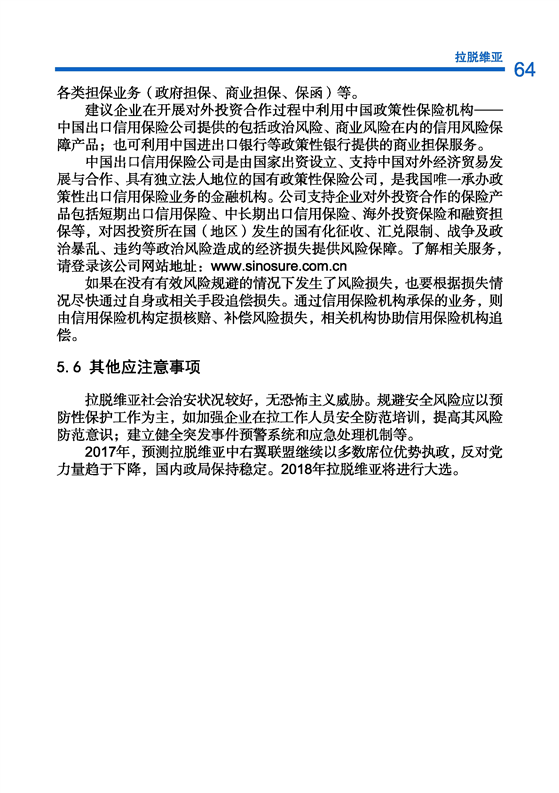 拉脱维亚 64

各类担保业务（政府担保、商业担保、保函）等。

建议企业在开展对外投资合作过程中利用中国政策性保险机构——中国出口信用保险公司提供的包括政治风险、商业风险在内的信用风险保障产品；也可利用中国进出口银行等政策性银行提供的商业担保服务。

中国出口信用保险公司是由国家出资设立、支持中国对外经济贸易发展与合作、具有独立法人地位的国有政策性保险公司，是我国唯一承办政策性出口信用保险业务的金融机构。公司支持企业对外投资合作的保险产品包括短期出口信用保险、中长期出口信用保险、海外投资保险和融资担保等，对因投资所在国（地区）发生的国有化征收、汇兑限制、战争及政治暴乱、违约等政治风险造成的经济损失提供风险保障。了解相关服务，请登录该公司网站地址：www.sinosure.com.cn

如果在没有有效风险规避的情况下发生了风险损失，也要根据损失情况尽快通过自身或相关手段追偿损失。通过信用保险机构承保的业务，则由信用保险机构定损核赔、补偿风险损失，相关机构协助信用保险机构追偿。

5.6 其他应注意事项

拉脱维亚社会治安状况较好，无恐怖主义威胁。规避安全风险应以预防性保护工作为主，如加强企业在拉工作人员安全防范培训，提高其风险防范意识；建立健全突发事件预警系统和应急处理机制等。

2017年，预测拉脱维亚中右翼联盟继续以多数席位优势执政，反对党力量趋于下降，国内政局保持稳定。2018年拉脱维亚将进行大选。